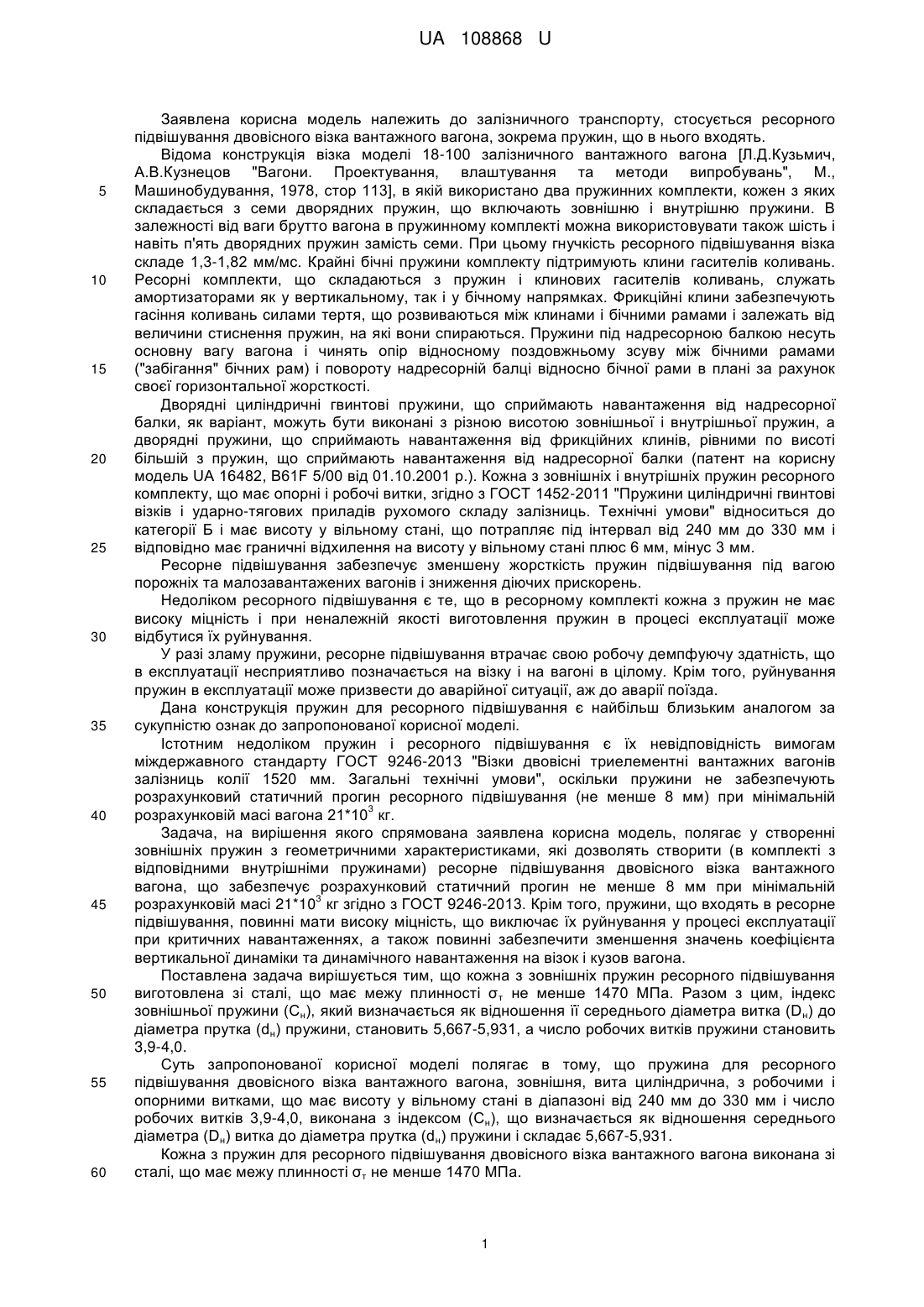 UA 108868 U

Заявлена корисна модель належить до залізничного транспорту, стосується ресорного підвішування двовісного візка вантажного вагона, зокрема пружин, що в нього входять.

Відома конструкція візка моделі 18-100 залізничного вантажного вагона [Л.Д.Кузьмич, А.В.Кузнецов "Вагони. Проектування, влаштування та методи випробувань", М., Машинобудування, 1978, стор 113], в якій використано два пружинних комплекти, кожен з яких складається з семи дворядних пружин, що включають зовнішню і внутрішню пружини. В залежності від ваги брутто вагона в пружинному комплекті можна використовувати також шість і навіть п'ять дворядних пружин замість семи. При цьому гнучкість ресорного підвішування візка складе 1,3-1,82 мм/мс. Крайні бічні пружини комплекту підтримують клини гасителів коливань. Ресорні комплекти, що складаються з пружин і клинових гасителів коливань, служать амортизаторами як у вертикальному, так і у бічному напрямках. Фрикційні клини забезпечують гасіння коливань силами тертя, що розвиваються між клинами і бічними рамами і залежать від величини стиснення пружин, на які вони спираються. Пружини під надресорною балкою несуть основну вагу вагона і чинять опір відносному поздовжньому зсуву між бічними рамами ("забігання" бічних рам) і повороту надресорній балці відносно бічної рами в плані за рахунок своєї горизонтальної жорсткості.

Дворядні циліндричні гвинтові пружини, що сприймають навантаження від надресорної балки, як варіант, можуть бути виконані з різною висотою зовнішньої і внутрішньої пружин, а дворядні пружини, що сприймають навантаження від фрикційних клинів, рівними по висоті більшій з пружин, що сприймають навантаження від надресорної балки (патент на корисну модель UA 16482, B61F 5/00 від 01.10.2001 р.). Кожна з зовнішніх і внутрішніх пружин ресорного комплекту, що має опорні і робочі витки, згідно з ГОСТ 1452-2011 "Пружини циліндричні гвинтові візків і ударно-тягових приладів рухомого складу залізниць. Технічні умови" відноситься до категорії Б і має висоту у вільному стані, що потрапляє під інтервал від 240 мм до 330 мм і відповідно має граничні відхилення на висоту у вільному стані плюс 6 мм, мінус 3 мм.

Ресорне підвішування забезпечує зменшену жорсткість пружин підвішування під вагою порожніх та малозавантажених вагонів і зниження діючих прискорень.

Недоліком ресорного підвішування є те, що в ресорному комплекті кожна з пружин не має високу міцність і при неналежній якості виготовлення пружин в процесі експлуатації може відбутися їх руйнування.

У разі зламу пружини, ресорне підвішування втрачає свою робочу демпфуючу здатність, що в експлуатації несприятливо позначається на візку і на вагоні в цілому. Крім того, руйнування пружин в експлуатації може призвести до аварійної ситуації, аж до аварії поїзда.

Дана конструкція пружин для ресорного підвішування є найбільш близьким аналогом за сукупністю ознак до запропонованої корисної моделі.

Істотним недоліком пружин і ресорного підвішування є їх невідповідність вимогам міждержавного стандарту ГОСТ 9246-2013 "Візки двовісні триелементні вантажних вагонів залізниць колії 1520 мм. Загальні технічні умови", оскільки пружини не забезпечують розрахунковий статичний прогин ресорного підвішування (не менше 8 мм) при мінімальній розрахунковій масі вагона $21*10^3$ кг.

Задача, на вирішення якого спрямована заявлена корисна модель, полягає у створенні зовнішніх пружин з геометричними характеристиками, які дозволять створити (в комплекті з відповідними внутрішніми пружинами) ресорне підвішування двовісного візка вантажного вагона, що забезпечує розрахунковий статичний прогин не менше 8 мм при мінімальній розрахунковій масі $21*10^3$ кг згідно з ГОСТ 9246-2013. Крім того, пружини, що входять в ресорне підвішування, повинні мати високу міцність, що виключає їх руйнування у процесі експлуатації при критичних навантаженнях, а також повинні забезпечити зменшення значень коефіцієнта вертикальної динаміки та динамічного навантаження на візок і кузов вагона.

Поставлена задача вирішується тим, що кожна з зовнішніх пружин ресорного підвішування виготовлена зі сталі, що має межу плинності $\sigma_т$ не менше 1470 МПа. Разом з цим, індекс зовнішньої пружини ($C_н$), який визначається як відношення її середнього діаметра витка ($D_н$) до діаметра прутка ($d_н$) пружини, становить 5,667-5,931, а число робочих витків пружини становить 3,9-4,0.

Суть запропонованої корисної моделі полягає в тому, що пружина для ресорного підвішування двовісного візка вантажного вагона, зовнішня, вита циліндрична, з робочими і опорними витками, що має висоту у вільному стані в діапазоні від 240 мм до 330 мм і число робочих витків 3,9-4,0, виконана з індексом ($C_н$), що визначається як відношення середнього діаметра ($D_н$) витка до діаметра прутка ($d_н$) пружини і складає 5,667-5,931.

Кожна з пружин для ресорного підвішування двовісного візка вантажного вагона виконана зі сталі, що має межу плинності $\sigma_т$ не менше 1470 МПа.

5
10
15
20
25
30
35
40
45
50
55
60

1